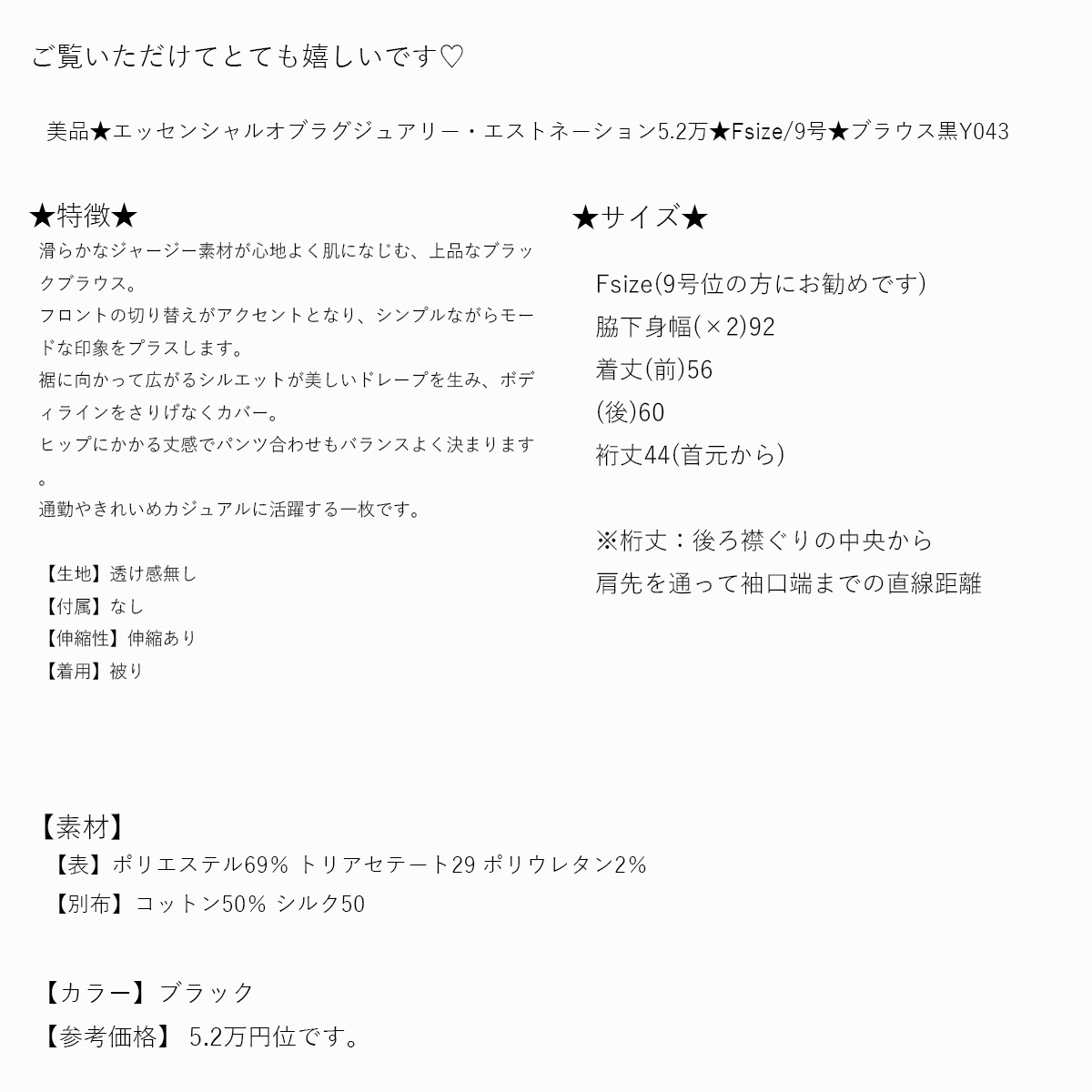 ご覧いただけてとても嬉しいです♡

美品★エッセンシャルオブラグジュアリー・エストネーション5.2万★Fsize/9号★ブラウス黒Y043

★特徴★
滑らかなジャージー素材が心地よく肌になじむ、上品なブラックブラウス。
フロントの切り替えがアクセントとなり、シンプルながらモードな印象をプラスします。
裾に向かって広がるシルエットが美しいドレープを生み、ボディラインをさりげなくカバー。
ヒップにかかる丈感でパンツ合わせもバランスよく決まります。
通勤やきれいめカジュアルに活躍する一枚です。

【生地】透け感無し
【付属】なし
【伸縮性】伸縮あり
【着用】被り

★サイズ★
Fsize(9号位の方にお勧めです)
脇下身幅(×2)92
着丈(前)56
(後)60
裄丈44(首元から)

※裄丈：後ろ襟ぐりの中央から
肩先を通って袖口端までの直線距離

【素材】
【表】ポリエステル69% トリアセテート29 ポリウレタン2%
【別布】コットン50% シルク50

【カラー】ブラック
【参考価格】 5.2万円位です。